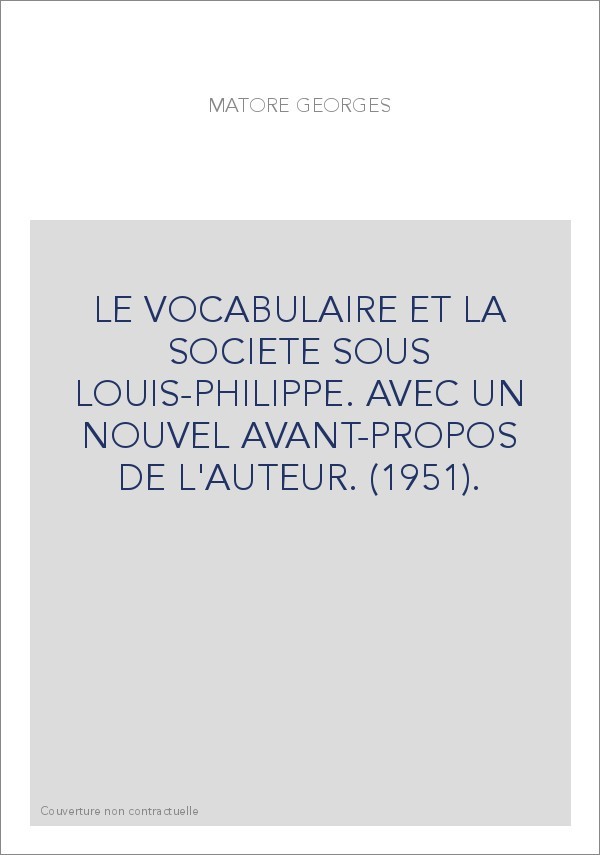 MATORE GEORGES

LE VOCABULAIRE ET LA SOCIETE SOUS LOUIS-PHILIPPE. AVEC UN NOUVEL AVANT-PROPOS DE L'AUTEUR. (1951).

Couverture non contractuelle